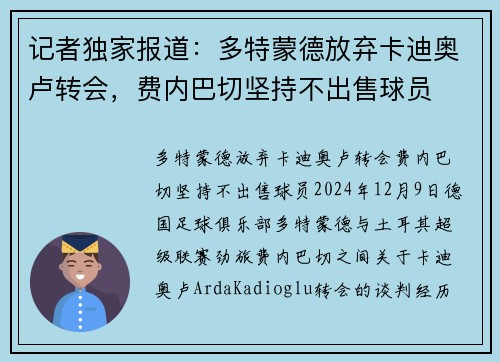 记者独家报道：多特蒙德放弃卡迪奥卢转会，费内巴切坚持不出售球员

多特蒙德放弃卡迪奥卢转会费内巴切坚持不出售球员2024年12月9日德国足球俱乐部多特蒙德与土耳其超级联赛劲旅费内巴切之间关于卡迪奥卢ArdaKadioglu转会的谈判经历